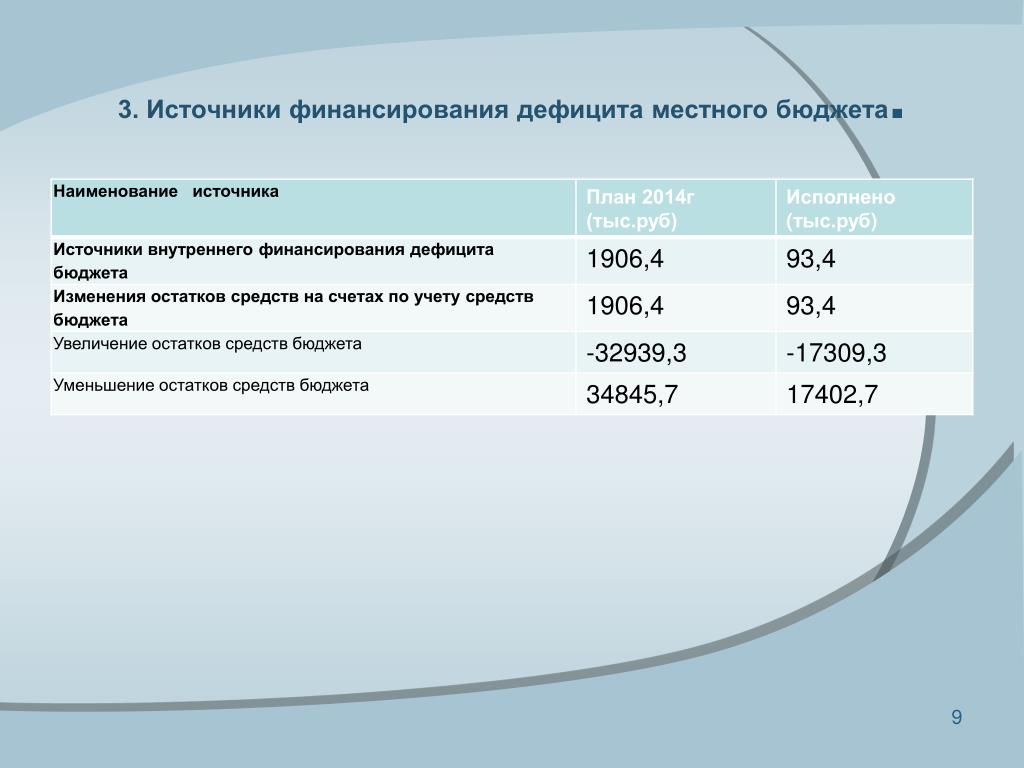 3. Источники финансирования дефицита местного бюджета.

| Наименование источника | План 2014г (тыс.руб) | Исполнено (тыс.руб) |
|---|---|---|
| Источники внутреннего финансирования дефицита бюджета | 1906,4 | 93,4 |
| Изменения остатков средств на счетах по учету средств бюджета | 1906,4 | 93,4 |
| Увеличение остатков средств бюджета | -32939,3 | -17309,3 |
| Уменьшение остатков средств бюджета | 34845,7 | 17402,7 |

9